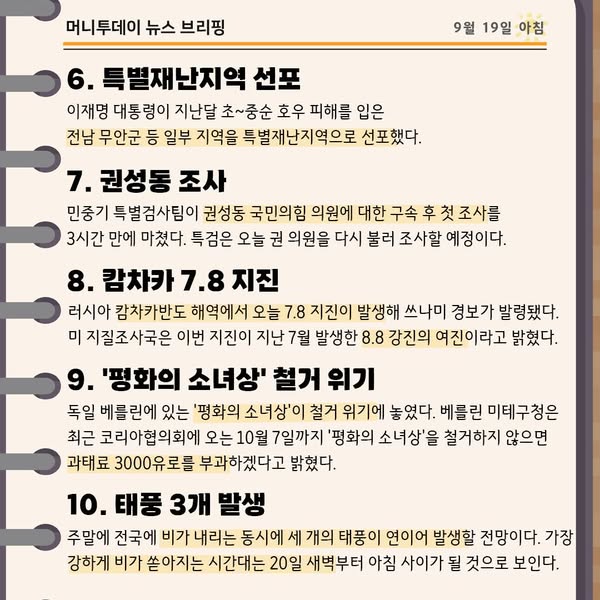 머니투데이 뉴스 브리핑

9월 19일 아침

6. 특별재난지역 선포

이재명 대통령이 지난달 초~중순 호우 피해를 입은 전남 무안군 등 일부 지역을 특별재난지역으로 선포했다.

7. 권성동 조사

민중기 특별검사팀이 권성동 국민의힘 의원에 대한 구속 후 첫 조사를 3시간 만에 마쳤다. 특검은 오늘 권 의원을 다시 불러 조사할 예정이다.

8. 캄차카 7.8 지진

러시아 캄차카반도 해역에서 오늘 7.8 지진이 발생해 쓰나미 경보가 발령됐다. 미 지질조사국은 이번 지진이 지난 7월 발생한 8.8 강진의 여진이라고 밝혔다.

9. '평화의 소녀상' 철거 위기

독일 베를린에 있는 '평화의 소녀상'이 철거 위기에 놓였다. 베를린 미테구청은 최근 코리아협의회에 오는 10월 7일까지 '평화의 소녀상'을 철거하지 않으면 과태료 3000유로를 부과하겠다고 밝혔다.

10. 태풍 3개 발생

주말에 전국에 비가 내리는 동시에 세 개의 태풍이 연이어 발생할 전망이다. 가장 강하게 비가 쏟아지는 시간대는 20일 새벽부터 아침 사이가 될 것으로 보인다.